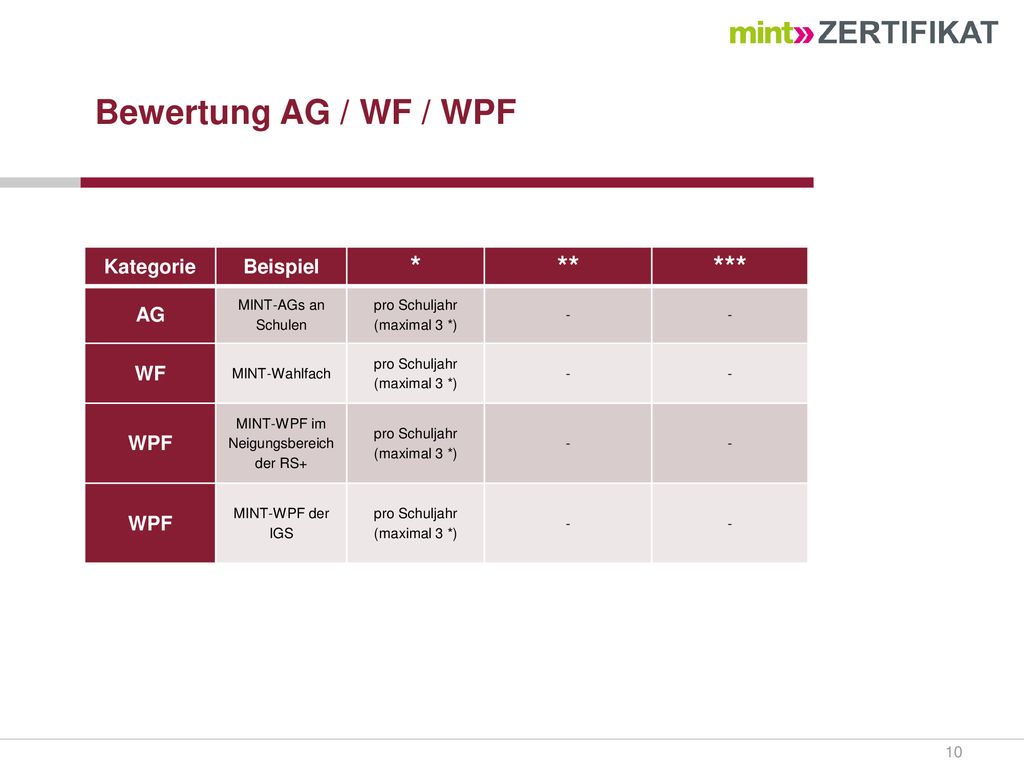 mint» ZERTIFIKAT

Bewertung AG / WF / WPF

| Kategorie | Beispiel | * | ** | *** |
|---|---|---|---|---|
| AG | MINT-AGs an Schulen | pro Schuljahr (maximal 3 *) | - | - |
| WF | MINT-Wahlfach | pro Schuljahr (maximal 3 *) | - | - |
| WPF | MINT-WPF im Neigungsbereich der RS+ | pro Schuljahr (maximal 3 *) | - | - |
| WPF | MINT-WPF der IGS | pro Schuljahr (maximal 3 *) | - | - |

10